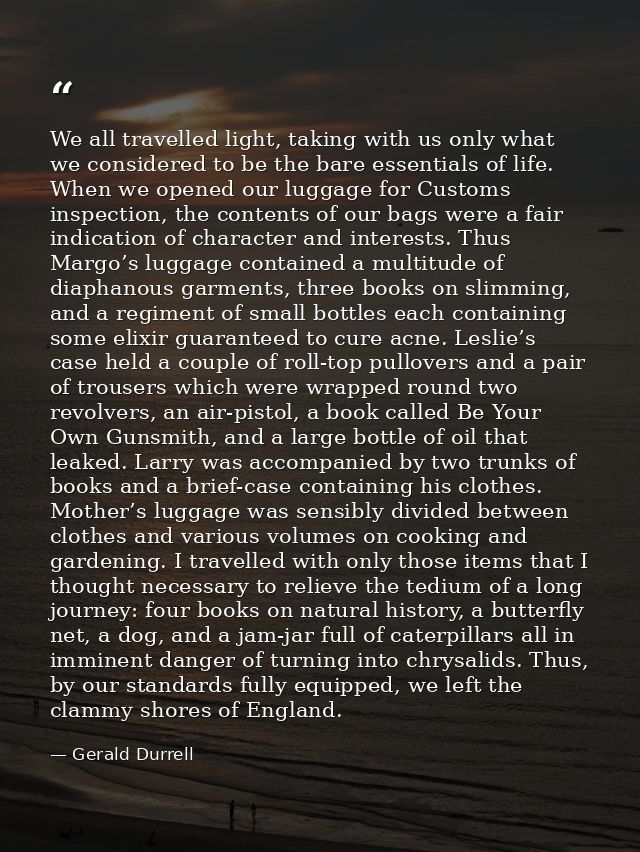 “

We all travelled light, taking with us only what we considered to be the bare essentials of life. When we opened our luggage for Customs inspection, the contents of our bags were a fair indication of character and interests. Thus Margo’s luggage contained a multitude of diaphanous garments, three books on slimming, and a regiment of small bottles each containing some elixir guaranteed to cure acne. Leslie’s case held a couple of roll-top pullovers and a pair of trousers which were wrapped round two revolvers, an air-pistol, a book called Be Your Own Gunsmith, and a large bottle of oil that leaked. Larry was accompanied by two trunks of books and a brief-case containing his clothes. Mother’s luggage was sensibly divided between clothes and various volumes on cooking and gardening. I travelled with only those items that I thought necessary to relieve the tedium of a long journey: four books on natural history, a butterfly net, a dog, and a jam-jar full of caterpillars all in imminent danger of turning into chrysalids. Thus, by our standards fully equipped, we left the clammy shores of England.

— Gerald Durrell